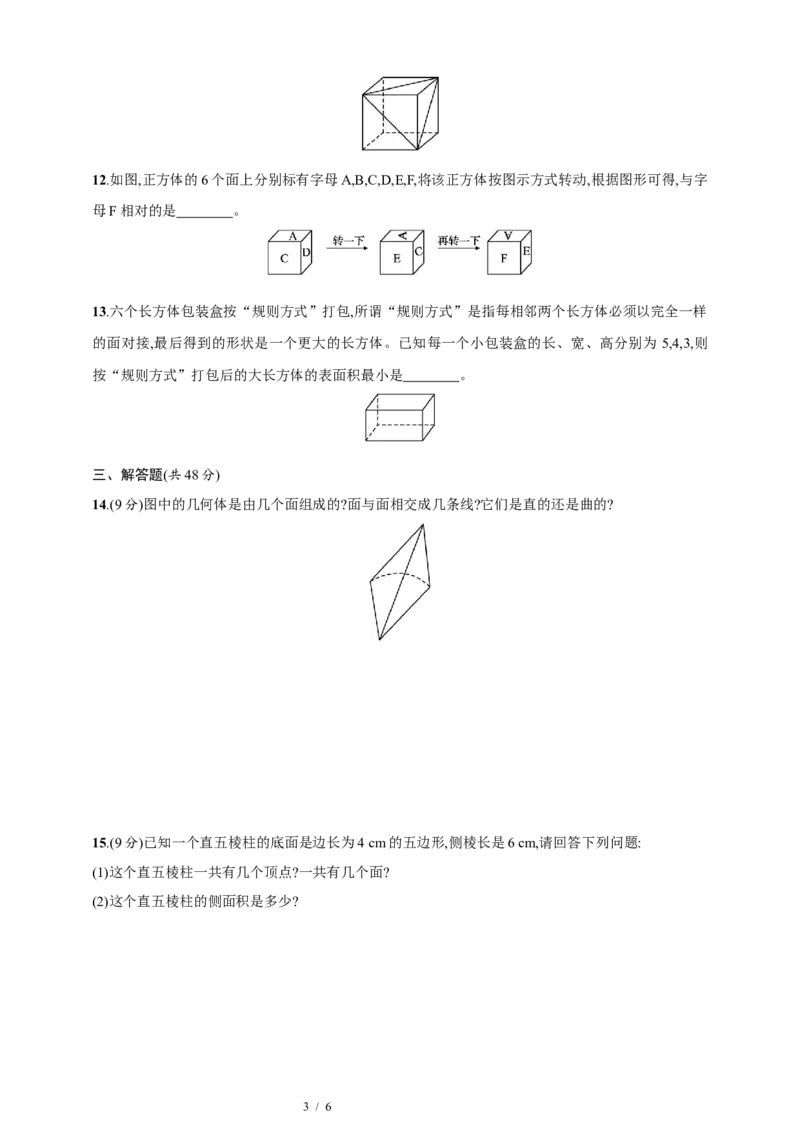 12.如图,正方体的6个面上分别标有字母A,B,C,D,E,F,将该正方体按图示方式转动,根据图形可得,与字母F相对的是____。

A
C D
转一下
A
E C
再转一下
A
F E

13.六个长方体包装盒按“规则方式”打包,所谓“规则方式”是指每相邻两个长方体必须以完全一样的面对接,最后得到的形状是一个更大的长方体。已知每一个小包装盒的长、宽、高分别为5,4,3,则按“规则方式”打包后的大长方体的表面积最小是____。

三、解答题(共48分)

14.(9分)图中的几何体是由几个面组成的?面与面相交成几条线?它们是直的还是曲的?

15.(9分)已知一个直五棱柱的底面是边长为4 cm的五边形,侧棱长是6 cm,请回答下列问题:

(1)这个直五棱柱一共有几个顶点?一共有几个面?

(2)这个直五棱柱的侧面积是多少?

3 / 6